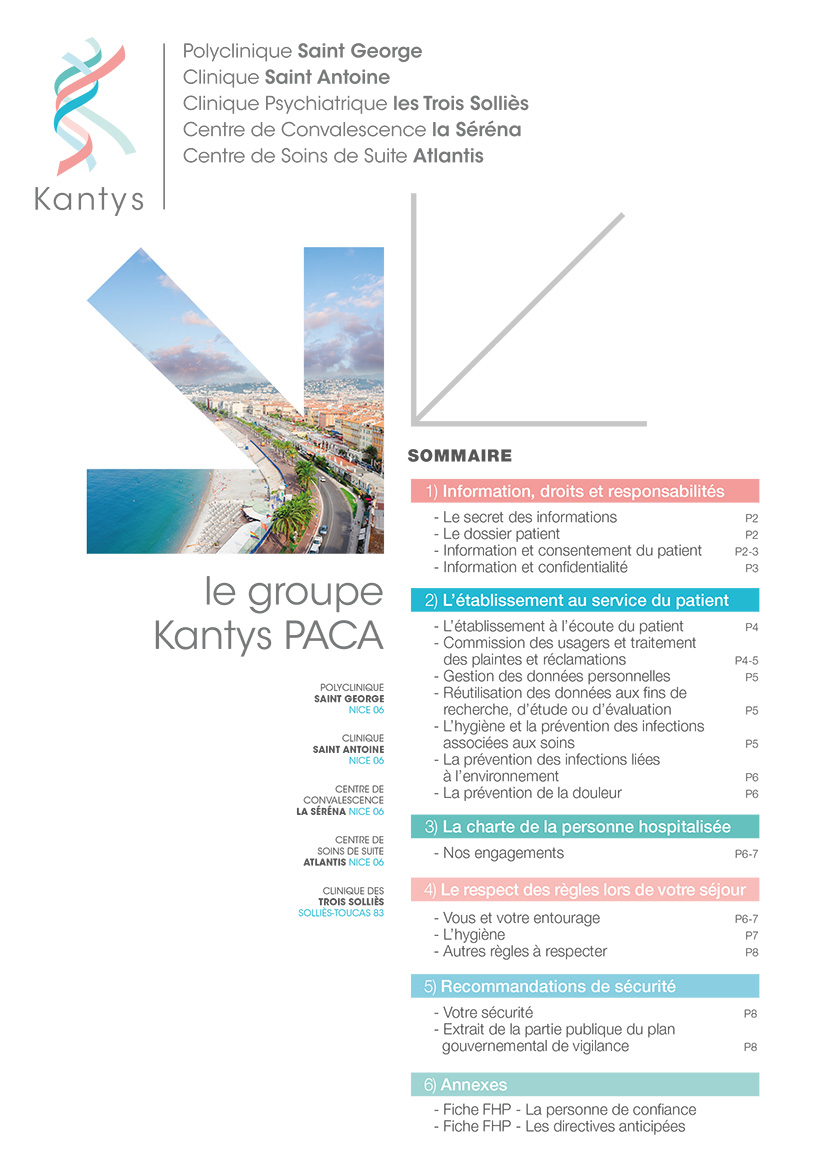 Kantys

Polyclinique Saint George
Clinique Saint Antoine
Clinique Psychiatrique les Trois Solliès
Centre de Convalescence la Séréna
Centre de Soins de Suite Atlantis

le groupe Kantys PACA

POLYCLINIQUE SAINT GEORGE NICE 06

CLINIQUE SAINT ANTOINE NICE 06

CENTRE DE CONVALESCENCE LA SÉRÉNA NICE 06

CENTRE DE SOINS DE SUITE ATLANTIS NICE 06

CLINIQUE DES TROIS SOLLIÈS SOLLIÈS-TOUCAS 83

SOMMAIRE

1) Information, droits et responsabilités
- Le secret des informations P2
- Le dossier patient P2
- Information et consentement du patient P2-3
- Information et confidentialité P3

2) L'établissement au service du patient
- L'établissement à l'écoute du patient P4
- Commission des usagers et traitement des plaintes et réclamations P4-5
- Gestion des données personnelles P5
- Réutilisation des données aux fins de recherche, d'étude ou d'évaluation P5
- L'hygiène et la prévention des infections associées aux soins P5
- La prévention des infections liées à l'environnement P6
- La prévention de la douleur P6

3) La charte de la personne hospitalisée
- Nos engagements P6-7

4) Le respect des règles lors de votre séjour
- Vous et votre entourage P6-7
- L'hygiène P7
- Autres règles à respecter P8

5) Recommandations de sécurité
- Votre sécurité P8
- Extrait de la partie publique du plan gouvernemental de vigilance P8

6) Annexes
- Fiche FHP - La personne de confiance
- Fiche FHP - Les directives anticipées